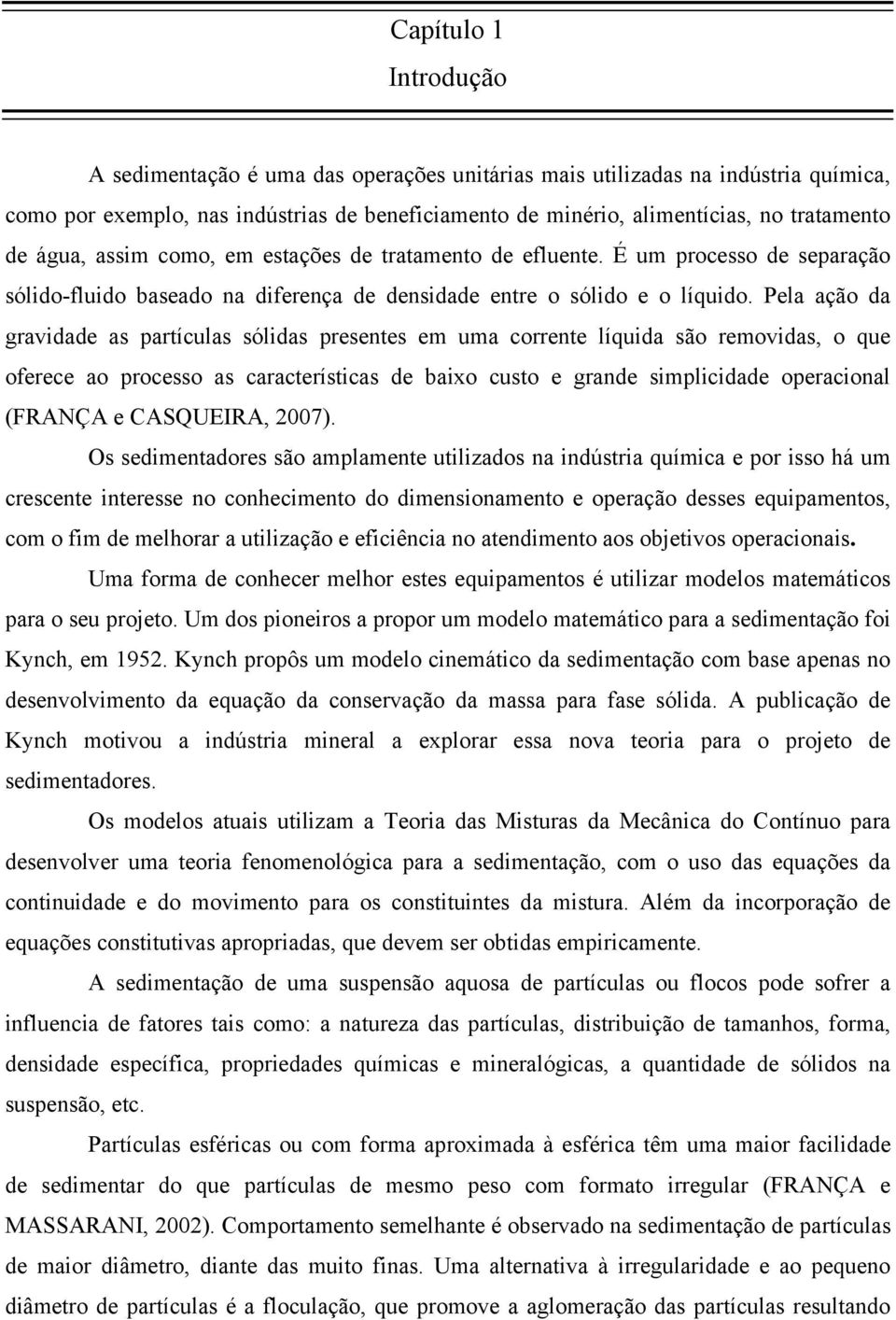 Capítulo 1
Introdução

A sedimentação é uma das operações unitárias mais utilizadas na indústria química, como por exemplo, nas indústrias de beneficiamento de minério, alimentícias, no tratamento de água, assim como, em estações de tratamento de efluente. É um processo de separação sólido-fluido baseado na diferença de densidade entre o sólido e o líquido. Pela ação da gravidade as partículas sólidas presentes em uma corrente líquida são removidas, o que oferece ao processo as características de baixo custo e grande simplicidade operacional (FRANÇA e CASQUEIRA, 2007).

Os sedimentadores são amplamente utilizados na indústria química e por isso há um crescente interesse no conhecimento do dimensionamento e operação desses equipamentos, com o fim de melhorar a utilização e eficiência no atendimento aos objetivos operacionais.

Uma forma de conhecer melhor estes equipamentos é utilizar modelos matemáticos para o seu projeto. Um dos pioneiros a propor um modelo matemático para a sedimentação foi Kynch, em 1952. Kynch propôs um modelo cinemático da sedimentação com base apenas no desenvolvimento da equação da conservação da massa para fase sólida. A publicação de Kynch motivou a indústria mineral a explorar essa nova teoria para o projeto de sedimentadores.

Os modelos atuais utilizam a Teoria das Misturas da Mecânica do Contínuo para desenvolver uma teoria fenomenológica para a sedimentação, com o uso das equações da continuidade e do movimento para os constituintes da mistura. Além da incorporação de equações constitutivas apropriadas, que devem ser obtidas empiricamente.

A sedimentação de uma suspensão aquosa de partículas ou flocos pode sofrer a influencia de fatores tais como: a natureza das partículas, distribuição de tamanhos, forma, densidade específica, propriedades químicas e mineralógicas, a quantidade de sólidos na suspensão, etc.

Partículas esféricas ou com forma aproximada à esférica têm uma maior facilidade de sedimentar do que partículas de mesmo peso com formato irregular (FRANÇA e MASSARANI, 2002). Comportamento semelhante é observado na sedimentação de partículas de maior diâmetro, diante das muito finas. Uma alternativa à irregularidade e ao pequeno diâmetro de partículas é a floculação, que promove a aglomeração das partículas resultando